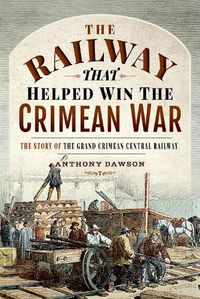 THE
RAILWAY
THAT
HELPED WIN THE
CRIMEAN WAR

THE STORY OF THE GRAND CRIMEAN CENTRAL RAILWAY

ANTHONY DAWSON